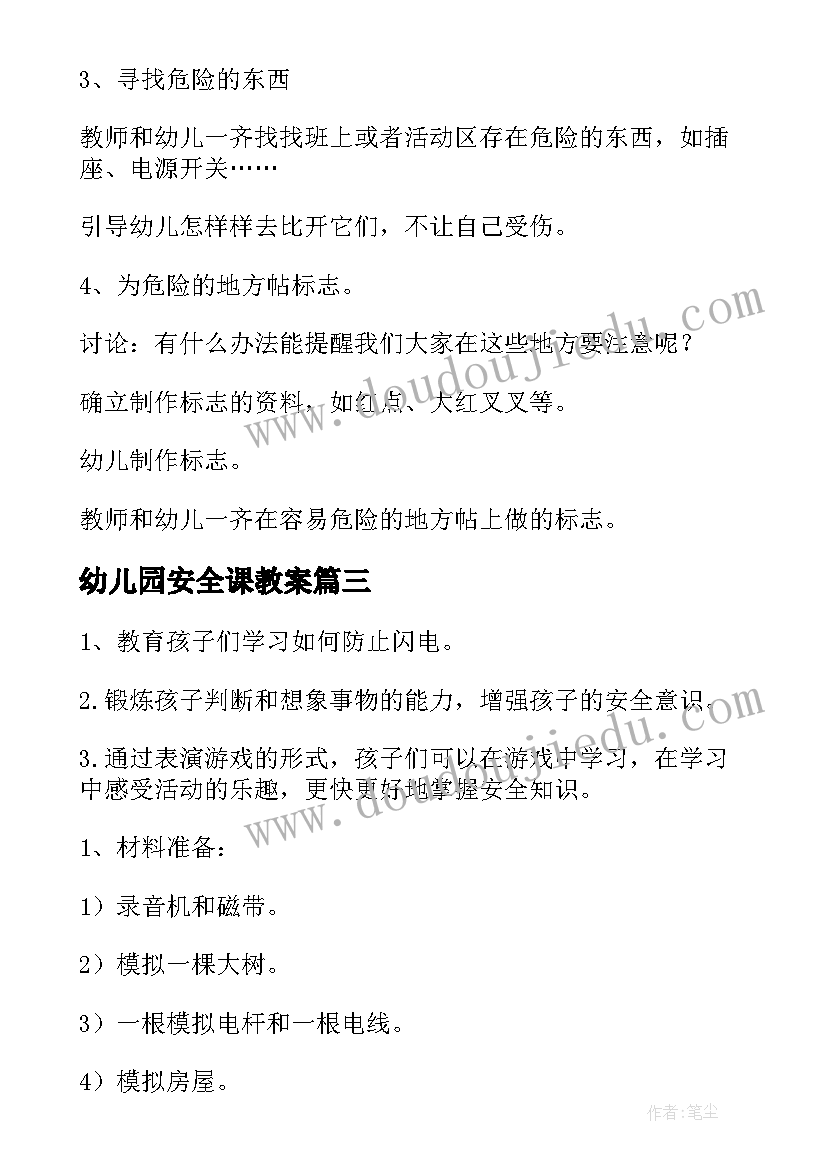 3、寻找危险的东西

教师和幼儿一齐找找班上或者活动区存在危险的东西，如插座、电源开关……

引导幼儿怎样样去比开它们，不让自己受伤。

4、为危险的地方帖标志。

讨论：有什么办法能提醒我们大家在这些地方要注意呢？

确立制作标志的资料，如红点、大红叉叉等。

幼儿制作标志。

教师和幼儿一齐在容易危险的地方帖上做的标志。

幼儿园安全课教案篇三

1、教育孩子们学习如何防止闪电。

2.锻炼孩子判断和想象事物的能力，增强孩子的安全意识。

3.通过表演游戏的形式，孩子们可以在游戏中学习，在学习中感受活动的乐趣，更快更好地掌握安全知识。

1、材料准备：

1）录音机和磁带。

2）模拟一棵大树。

3）一根模拟电杆和一根电线。

4）模拟房屋。

www.doudoujiedu.com

www.doudoujiedu.com

作者：笔尘